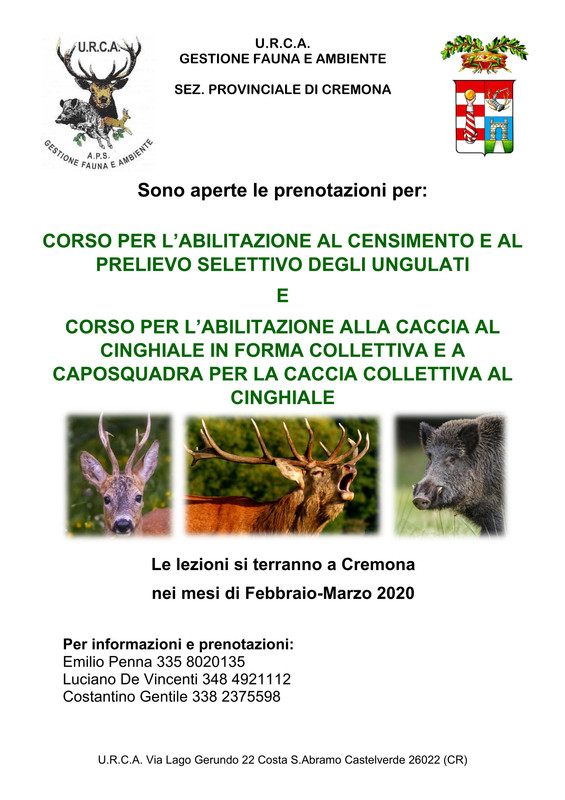 U.R.C.A.

A.P.S.
GESTIONE FAUNA E AMBIENTE

U.R.C.A.
GESTIONE FAUNA E AMBIENTE

SEZ. PROVINCIALE DI CREMONA

Sono aperte le prenotazioni per:

CORSO PER L'ABILITAZIONE AL CENSIMENTO E AL PRELIEVO SELETTIVO DEGLI UNGULATI

E

CORSO PER L'ABILITAZIONE ALLA CACCIA AL CINGHIALE IN FORMA COLLETTIVA E A CAPOSQUADRA PER LA CACCIA COLLETTIVA AL CINGHIALE

Le lezioni si terranno a Cremona

nei mesi di Febbraio-Marzo 2020

Per informazioni e prenotazioni:
Emilio Penna 335 8020135
Luciano De Vincenti 348 4921112
Costantino Gentile 338 2375598

U.R.C.A. Via Lago Gerundo 22 Costa S.Abramo Castelverde 26022 (CR)